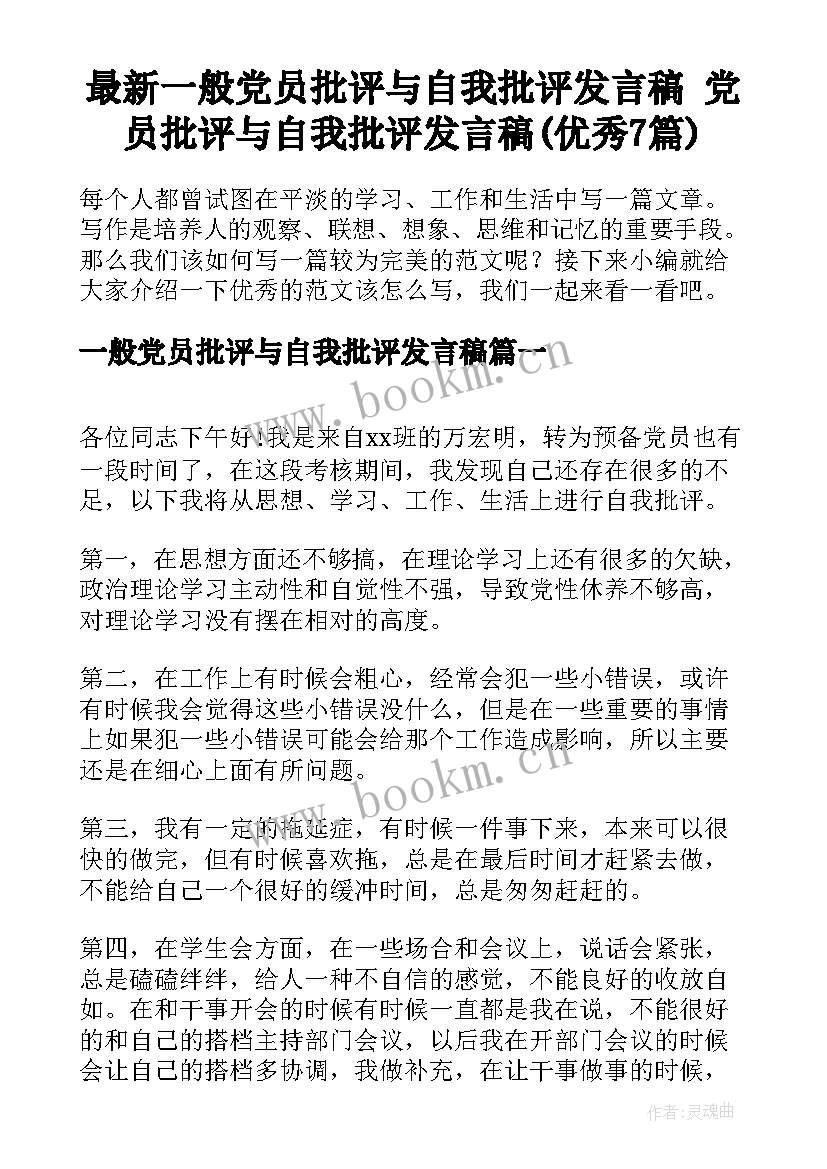 最新一般党员批评与自我批评发言稿 党员批评与自我批评发言稿(优秀7篇)

每个人都曾试图在平淡的学习、工作和生活中写一篇文章。写作是培养人的观察、联想、想象、思维和记忆的重要手段。那么我们该如何写一篇较为完美的范文呢？接下来小编就给大家介绍一下优秀的范文该怎么写，我们一起来看一看吧。

一般党员批评与自我批评发言稿篇一

www.bookm.cn

各位同志下午好!我是来自xx班的万宏明，转为预备党员也有一段时间了，在这段考核期间，我发现自己还存在很多的不足，以下我将从思想、学习、工作、生活上进行自我批评。

第一，在思想方面还不够搞，在理论学习上还有很多的欠缺，政治理论学习主动性和自觉性不强，导致党性休养不够高，对理论学习没有摆在相对的高度。

第二，在工作上有时候会粗心，经常会犯一些小错误，或许有时候我会觉得这些小错误没什么，但是在一些重要的事情上如果犯一些小错误可能会给那个工作造成影响，所以主要还是在细心上面有所问题。

www.bookm.cn

第三，我有一定的拖延症，有时候一件事下来，本来可以很快的做完，但有时候喜欢拖，总是在最后时间才赶紧去做，不能给自己一个很好的缓冲时间，总是匆匆赶赶的。

第四，在学生会方面，在一些场合和会议上，说话会紧张，总是磕磕绊绊，给人一种不自信的感觉，不能良好的收放自如。在和干事开会的时候有时候一直都是我在说，不能很好的和自己的搭档主持部门会议，以后我在开部门会议的时候会让自己的搭档多协调，我做补充，在让干事做事的时候，

作者:灵魂曲